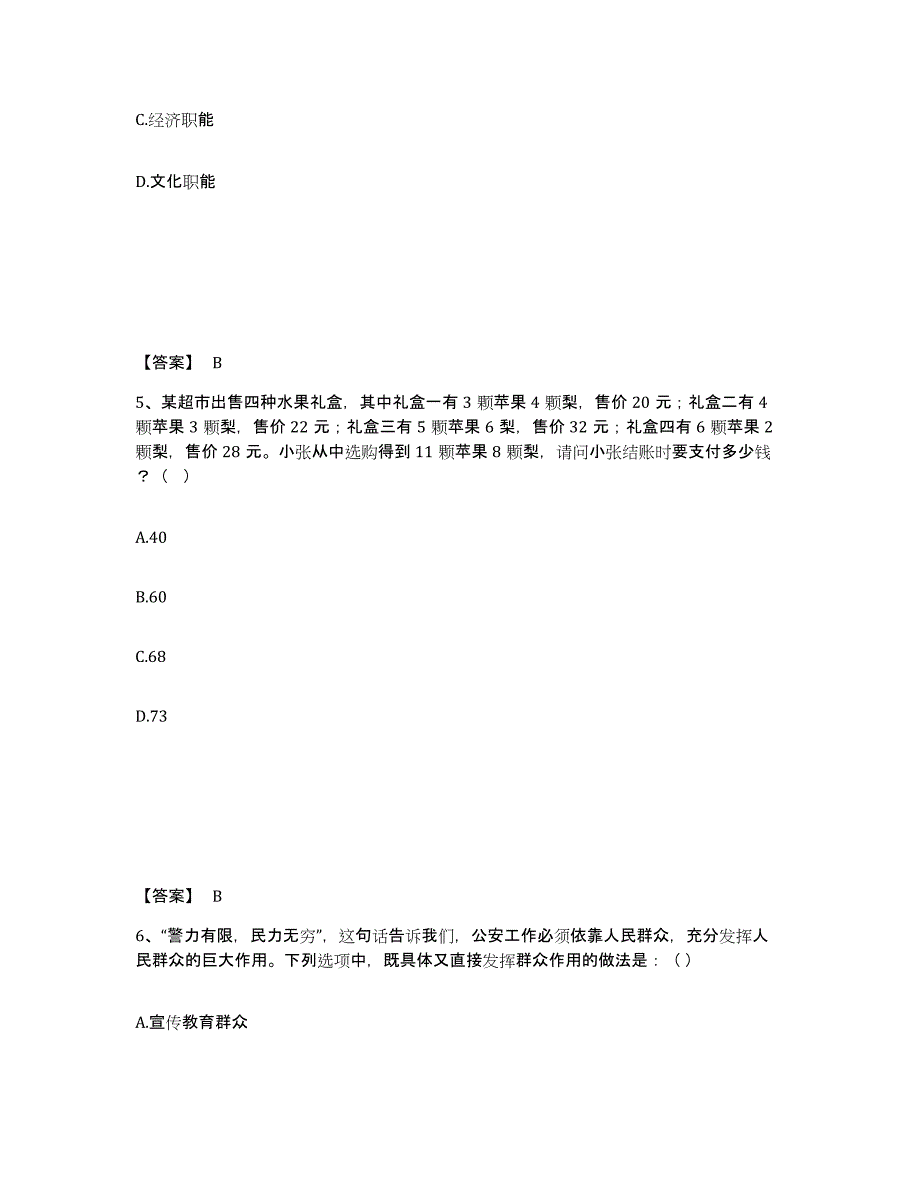 C.经济职能

D.文化职能

【答案】 B

5、某超市出售四种水果礼盒，其中礼盒一有 3 颗苹果 4 颗梨，售价 20 元；礼盒二有 4 颗苹果 3 颗梨，售价 22 元；礼盒三有 5 颗苹果 6 梨，售价 32 元；礼盒四有 6 颗苹果 2 颗梨，售价 28 元。小张从中选购得到 11 颗苹果 8 颗梨，请问小张结账时要支付多少钱？（ ）

A.40

B.60

C.68

D.73

【答案】 B

6、“警力有限，民力无穷”，这句话告诉我们，公安工作必须依靠人民群众，充分发挥人民群众的巨大作用。下列选项中，既具体又直接发挥群众作用的做法是：( )

A.宣传教育群众